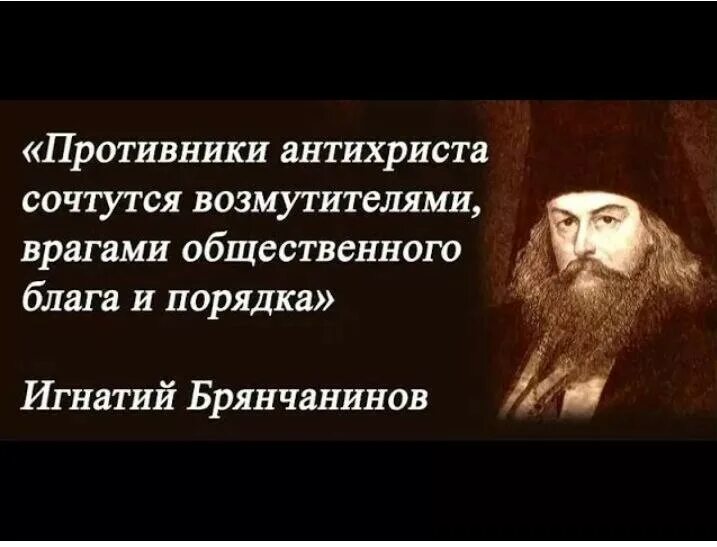 «Противники антихриста сочтутся возмутителями, врагами общественного блага и порядка»

Игнатий Брянчанинов